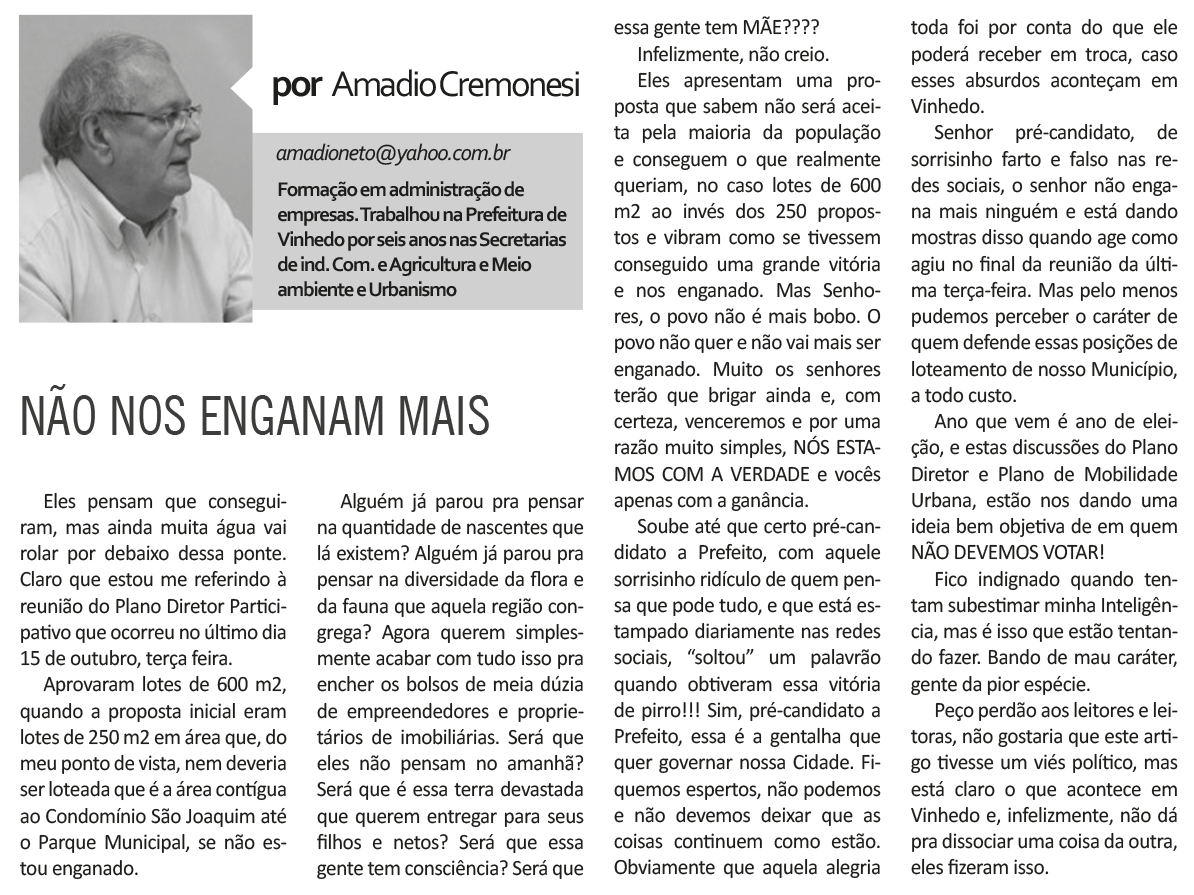 por Amadio Cremonesi

amadioneto@yahoo.com.br

Formação em administração de empresas. Trabalhou na Prefeitura de Vinhedo por seis anos nas Secretarias de ind. Com. e Agricultura e Meio ambiente e Urbanismo

NÃO NOS ENGANAM MAIS

Eles pensam que conseguiram, mas ainda muita água vai rolar por debaixo dessa ponte. Claro que estou me referindo à reunião do Plano Diretor Participativo que ocorreu no último dia 15 de outubro, terça feira.

Aprovaram lotes de 600 m2, quando a proposta inicial eram lotes de 250 m2 em área que, do meu ponto de vista, nem deveria ser loteada que é a área contígua ao Condomínio São Joaquim até o Parque Municipal, se não estou enganado.

Alguém já parou pra pensar na quantidade de nascentes que lá existem? Alguém já parou pra pensar na diversidade da flora e da fauna que aquela região congrega? Agora querem simplesmente acabar com tudo isso pra encher os bolsos de meia dúzia de empreendedores e proprietários de imobiliárias. Será que eles não pensam no amanhã? Será que é essa terra devastada que querem entregar para seus filhos e netos? Será que essa gente tem consciência? Será que essa gente tem MÃE????

Infelizmente, não creio.

Eles apresentam uma proposta que sabem não será aceita pela maioria da população e conseguem o que realmente queriam, no caso lotes de 600 m2 ao invés dos 250 propostos e vibram como se tivessem conseguido uma grande vitória e nos enganado. Mas Senhores, o povo não é mais bobo. O povo não quer e não vai mais ser enganado. Muito os senhores terão que brigar ainda e, com certeza, venceremos e por uma razão muito simples, NÓS ESTAMOS COM A VERDADE e vocês apenas com a ganância.

Soube até que certo pré-candidato a Prefeito, com aquele sorrisinho ridículo de quem pensa que pode tudo, e que está estampado diariamente nas redes sociais, "soltou" um palavrão quando obtiveram essa vitória de pirro!!! Sim, pré-candidato a Prefeito, essa é a gentalha que quer governar nossa Cidade. Fiquemos espertos, não podemos e não devemos deixar que as coisas continuem como estão. Obviamente que aquela alegria toda foi por conta do que ele poderá receber em troca, caso esses absurdos aconteçam em Vinhedo.

Senhor pré-candidato, de sorrisinho farto e falso nas redes sociais, o senhor não engana mais ninguém e está dando mostras disso quando age como agiu no final da reunião da última terça-feira. Mas pelo menos pudemos perceber o caráter de quem defende essas posições de loteamento de nosso Município, a todo custo.

Ano que vem é ano de eleição, e estas discussões do Plano Diretor e Plano de Mobilidade Urbana, estão nos dando uma ideia bem objetiva de em quem NÃO DEVEMOS VOTAR!

Fico indignado quando tentam subestimar minha Inteligência, mas é isso que estão tentando fazer. Bando de mau caráter, gente da pior espécie.

Peço perdão aos leitores e leitoras, não gostaria que este artigo tivesse um viés político, mas está claro o que acontece em Vinhedo e, infelizmente, não dá pra dissociar uma coisa da outra, eles fizeram isso.